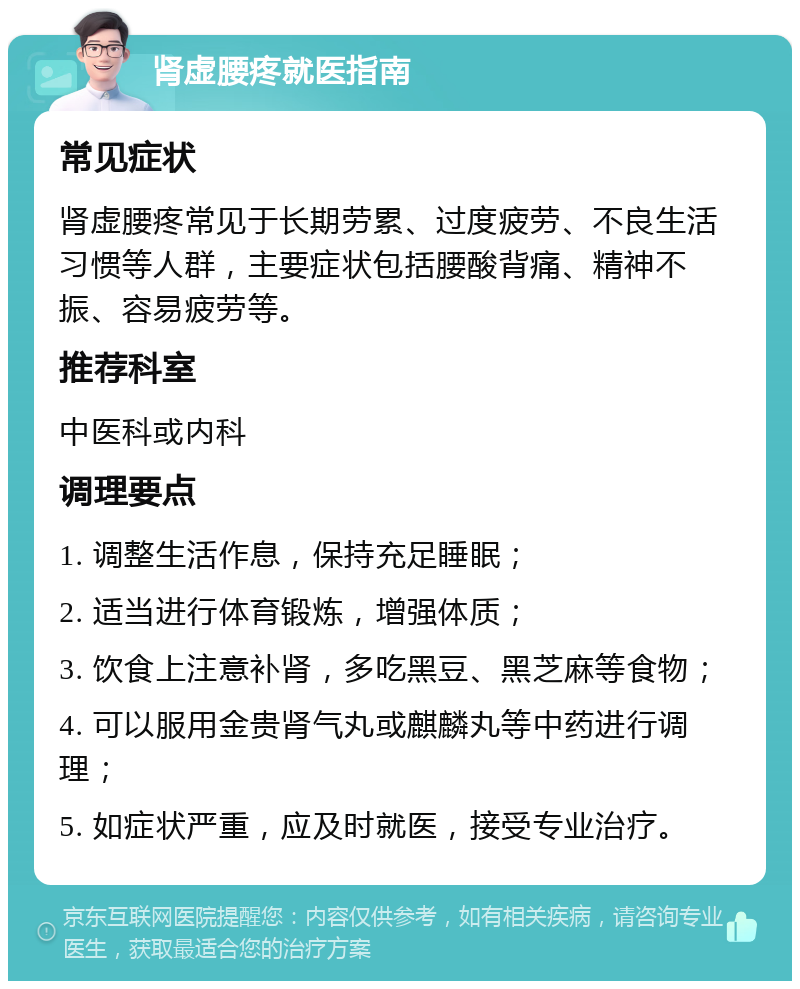 肾虚腰疼就医指南

常见症状

肾虚腰疼常见于长期劳累、过度疲劳、不良生活习惯等人群，主要症状包括腰酸背痛、精神不振、容易疲劳等。

推荐科室

中医科或内科

调理要点

1. 调整生活作息，保持充足睡眠；

2. 适当进行体育锻炼，增强体质；

3. 饮食上注意补肾，多吃黑豆、黑芝麻等食物；

4. 可以服用金贵肾气丸或麒麟丸等中药进行调理；

5. 如症状严重，应及时就医，接受专业治疗。

京东互联网医院提醒您：内容仅供参考，如有相关疾病，请咨询专业医生，获取最适合您的治疗方案